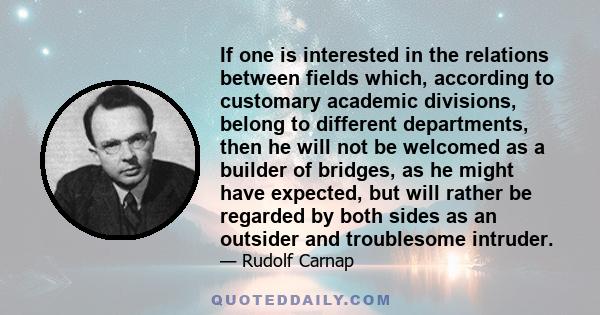 If one is interested in the relations between fields which, according to customary academic divisions, belong to different departments, then he will not be welcomed as a builder of bridges, as he might have expected, but will rather be regarded by both sides as an outsider and troublesome intruder.
— Rudolf Carnap

QUOTEDDAILY.COM